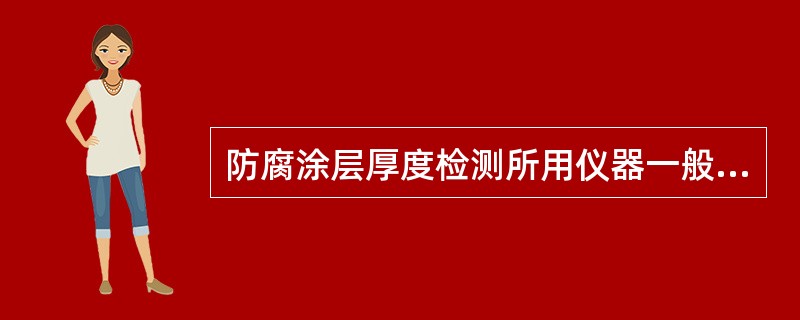 防腐涂层厚度检测所用仪器一般...